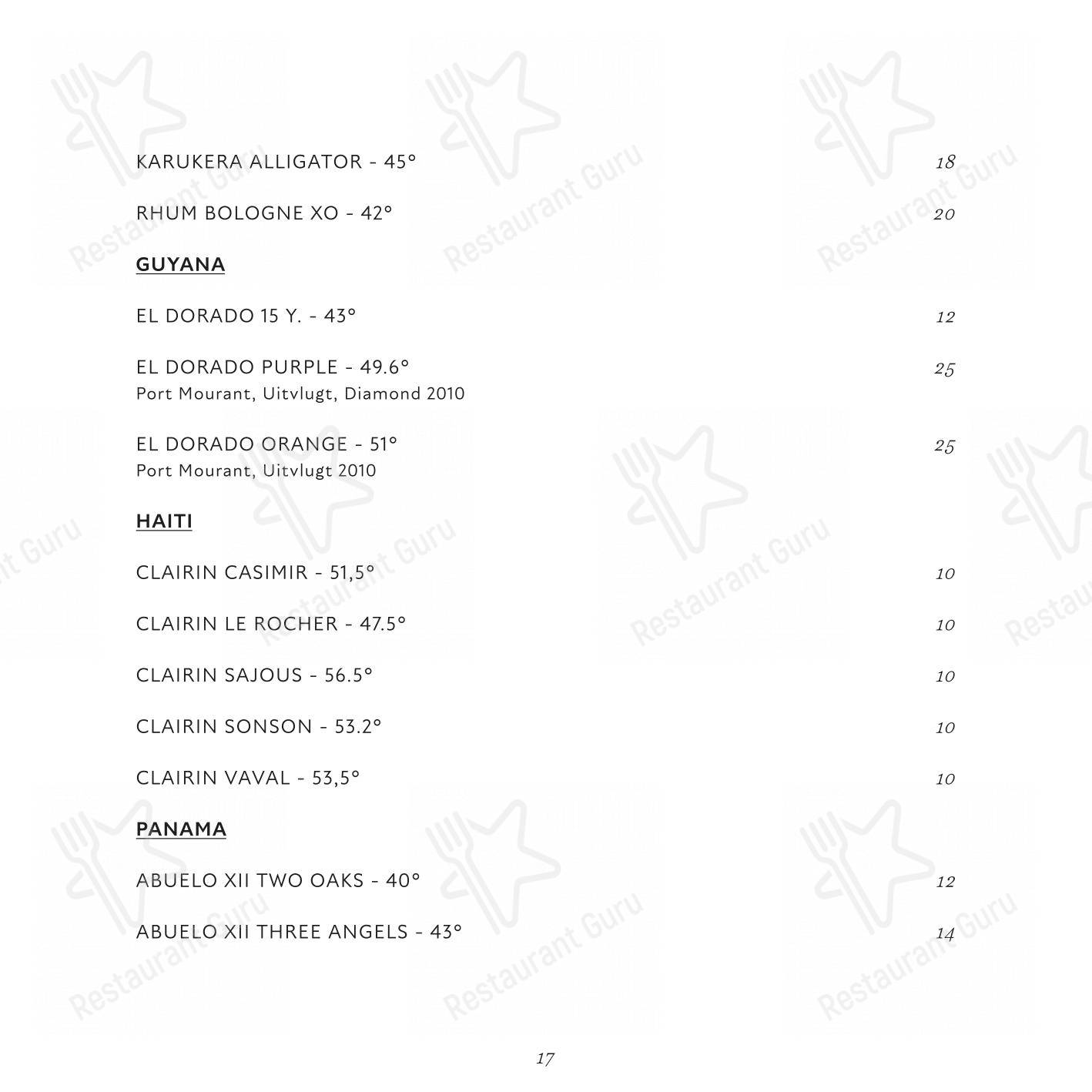 KARUKERA ALLIGATOR - 45° 18

RHUM BOLOGNE XO - 42° 20

GUYANA

EL DORADO 15 Y. - 43° 12

EL DORADO PURPLE - 49.6° 25
Port Mourant, Uitvlugt, Diamond 2010

EL DORADO ORANGE - 51° 25
Port Mourant, Uitvlugt 2010

HAITI

CLAIRIN CASIMIR - 51,5° 10

CLAIRIN LE ROCHER - 47.5° 10

CLAIRIN SAJOUS - 56.5° 10

CLAIRIN SONSON - 53.2° 10

CLAIRIN VAVAL - 53,5° 10

PANAMA

ABUELO XII TWO OAKS - 40° 12

ABUELO XII THREE ANGELS - 43° 14

17

Restaurant Guru